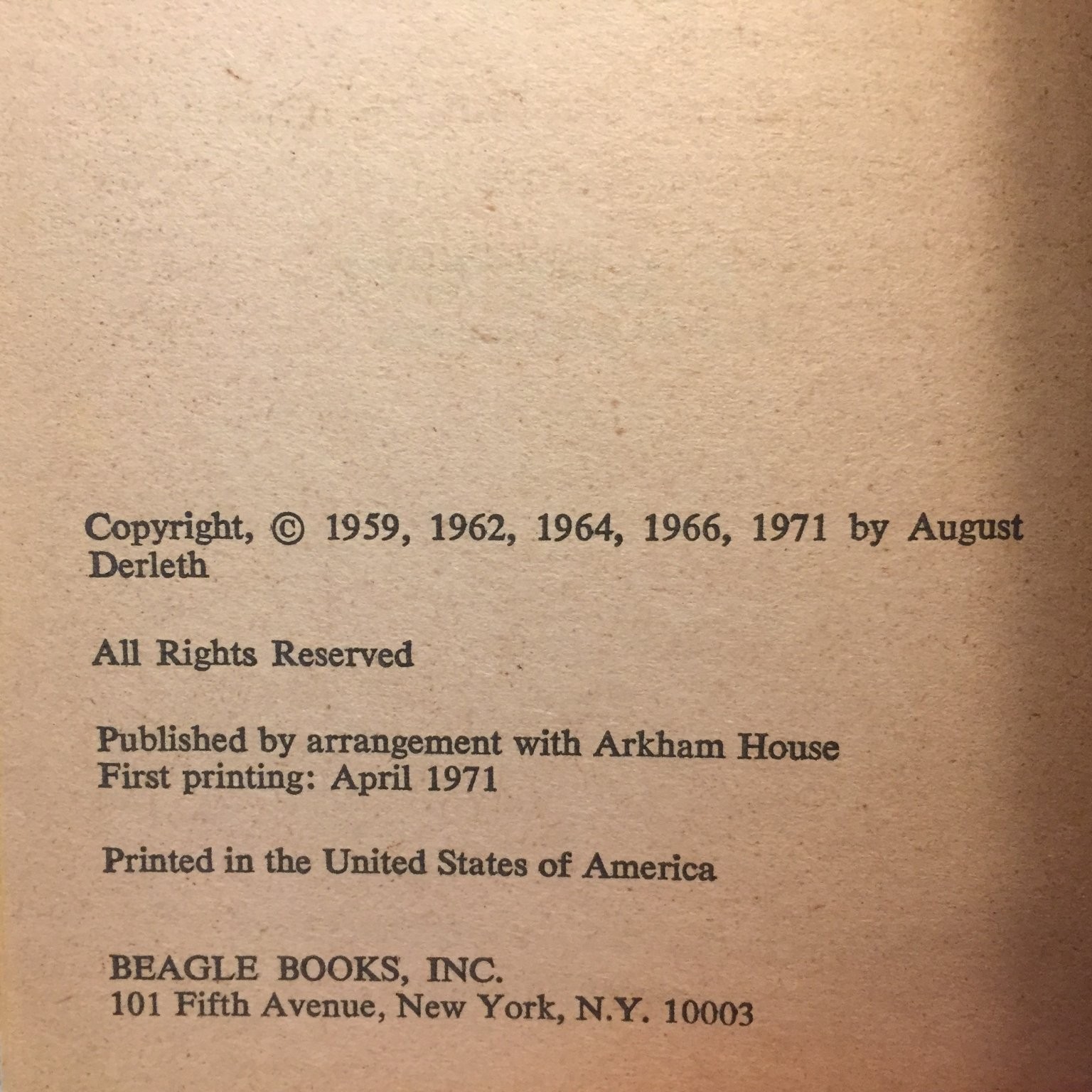 Copyright, © 1959, 1962, 1964, 1966, 1971 by August Derleth

All Rights Reserved

Published by arrangement with Arkham House
First printing: April 1971

Printed in the United States of America

BEAGLE BOOKS, INC.
101 Fifth Avenue, New York, N.Y. 10003